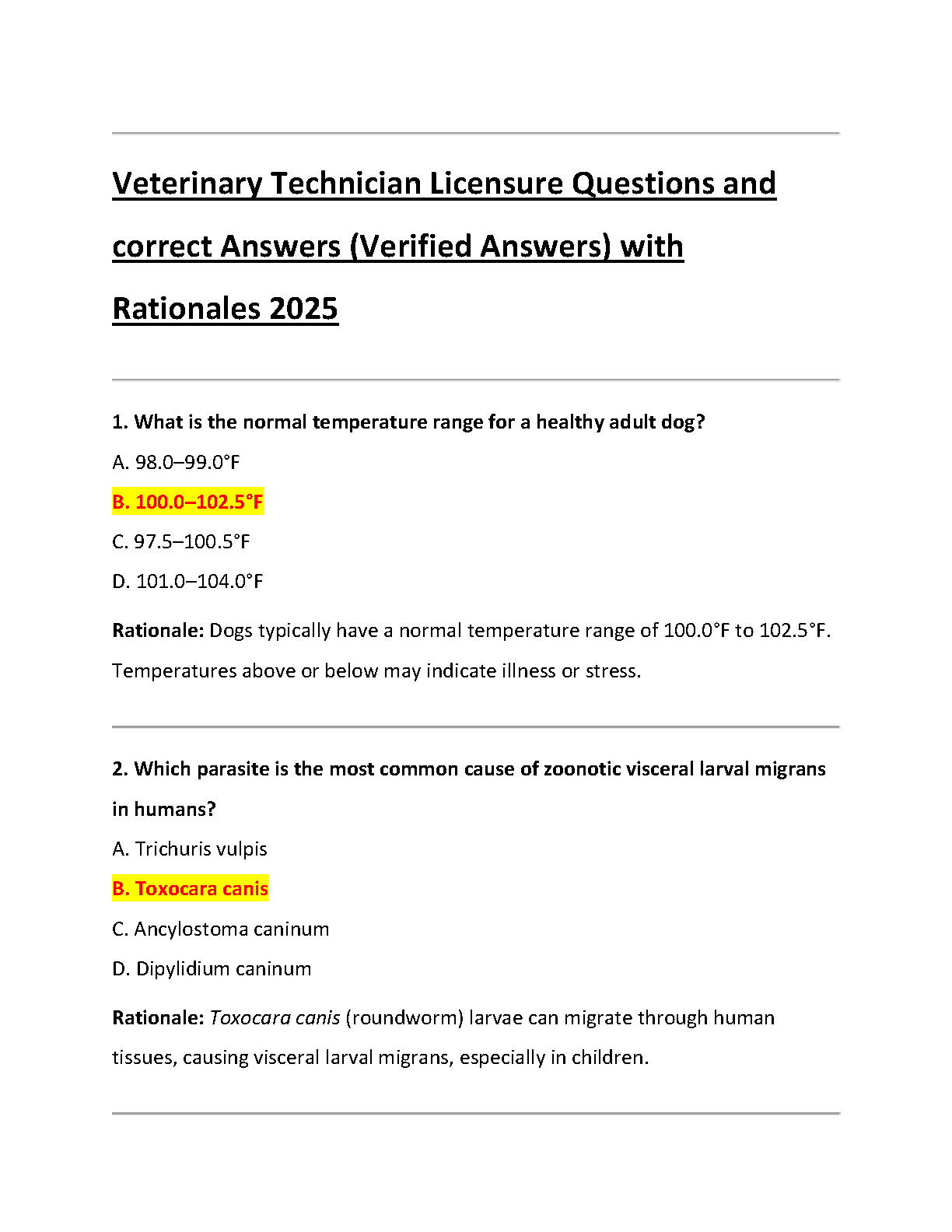 Veterinary Technician Licensure Questions and correct Answers (Verified Answers) with Rationales 2025

1. What is the normal temperature range for a healthy adult dog?

A. 98.0–99.0°F

B. 100.0–102.5°F

C. 97.5–100.5°F

D. 101.0–104.0°F

Rationale: Dogs typically have a normal temperature range of 100.0°F to 102.5°F. Temperatures above or below may indicate illness or stress.

2. Which parasite is the most common cause of zoonotic visceral larval migrans in humans?

A. Trichuris vulpis

B. Toxocara canis

C. Ancylostoma caninum

D. Dipylidium caninum

Rationale: Toxocara canis (roundworm) larvae can migrate through human tissues, causing visceral larval migrans, especially in children.